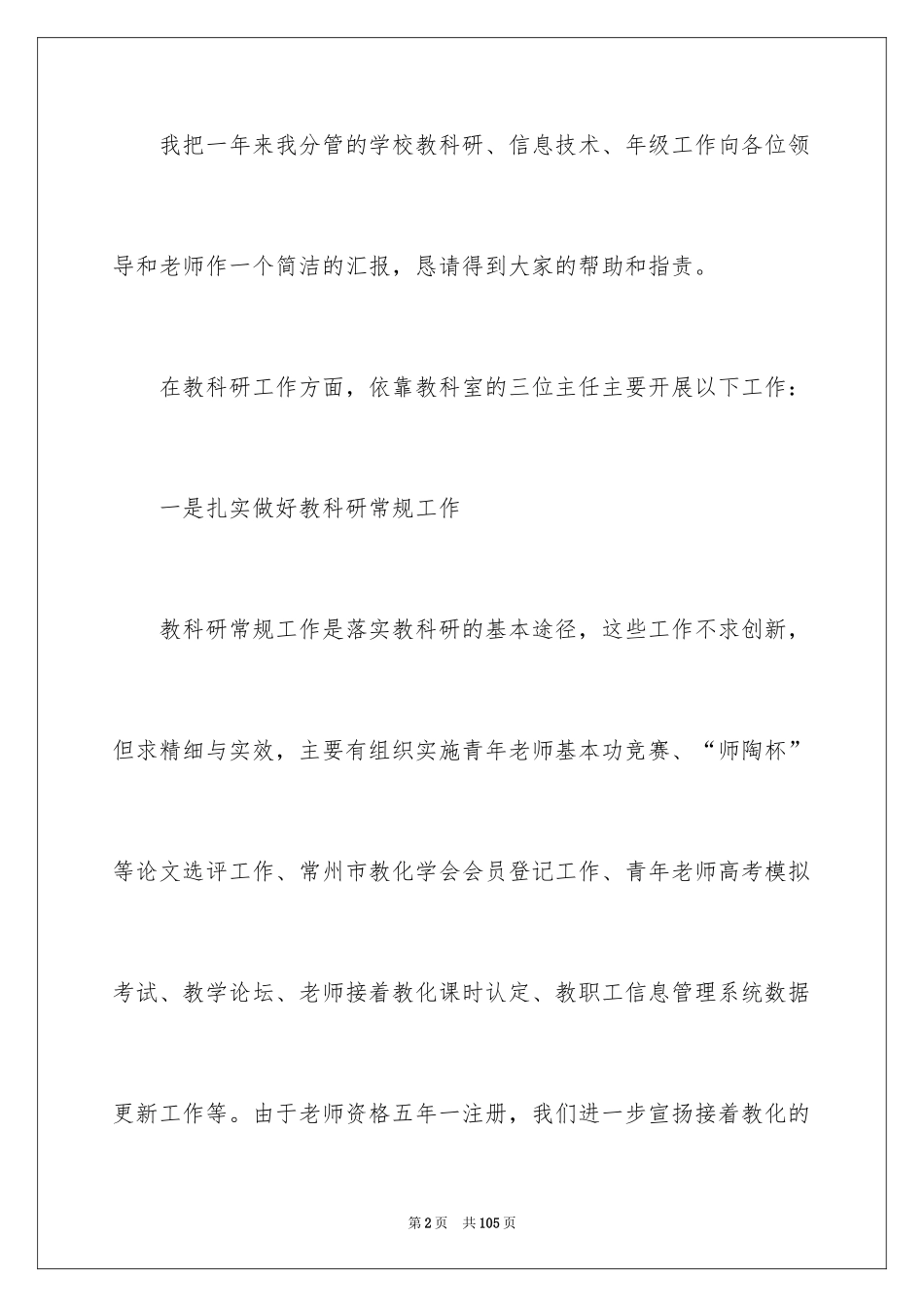 我把一年来我分管的学校教科研、信息技术、年级工作向各位领导和老师作一个简洁的汇报，恳请得到大家的帮助和指责。

在教科研工作方面，依靠教科室的三位主任主要开展以下工作：

一是扎实做好教科研常规工作

教科研常规工作是落实教科研的基本途径，这些工作不求创新，但求精细与实效，主要有组织实施青年老师基本功竞赛、“师陶杯”等论文选评工作、常州市教化学会会员登记工作、青年老师高考模拟考试、教学论坛、老师接着教化课时认定、教职工信息管理系统数据更新工作等。由于老师资格五年一注册，我们进一步宣扬接着教化的

第2页 共105页